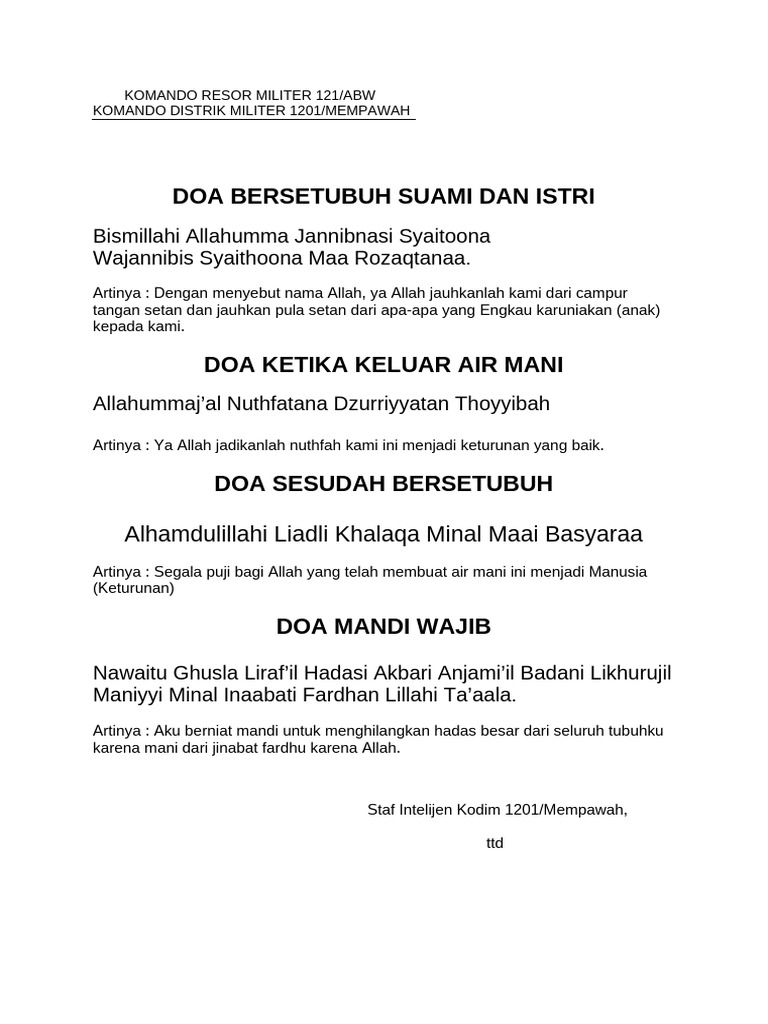 KOMANDO RESOR MILITER 121/ABW
KOMANDO DISTRIK MILITER 1201/MEMPAWAH

DOA BERSETUBUH SUAMI DAN ISTRI

Bismillahi Allahumma Jannibnasi Syaitoona
Wajannibis Syaithoona Maa Rozaqtanaa.

Artinya : Dengan menyebut nama Allah, ya Allah jauhkanlah kami dari campur tangan setan dan jauhkan pula setan dari apa-apa yang Engkau karuniakan (anak) kepada kami.

DOA KETIKA KELUAR AIR MANI

Allahummaj'al Nuthfatana Dzurriyyatan Thoyyibah

Artinya : Ya Allah jadikanlah nuthfah kami ini menjadi keturunan yang baik.

DOA SESUDAH BERSETUBUH

Alhamdulillahi Liadli Khalaqa Minal Maai Basyaraa

Artinya : Segala puji bagi Allah yang telah membuat air mani ini menjadi Manusia (Keturunan)

DOA MANDI WAJIB

Nawaitu Ghusla Liraf'il Hadasi Akbari Anjami'il Badani Likhurujil Maniyyi Minal Inaabati Fardhan Lillahi Ta'aala.

Artinya : Aku berniat mandi untuk menghilangkan hadas besar dari seluruh tubuhku karena mani dari jinabat fardhu karena Allah.

Staf Intelijen Kodim 1201/Mempawah,

ttd